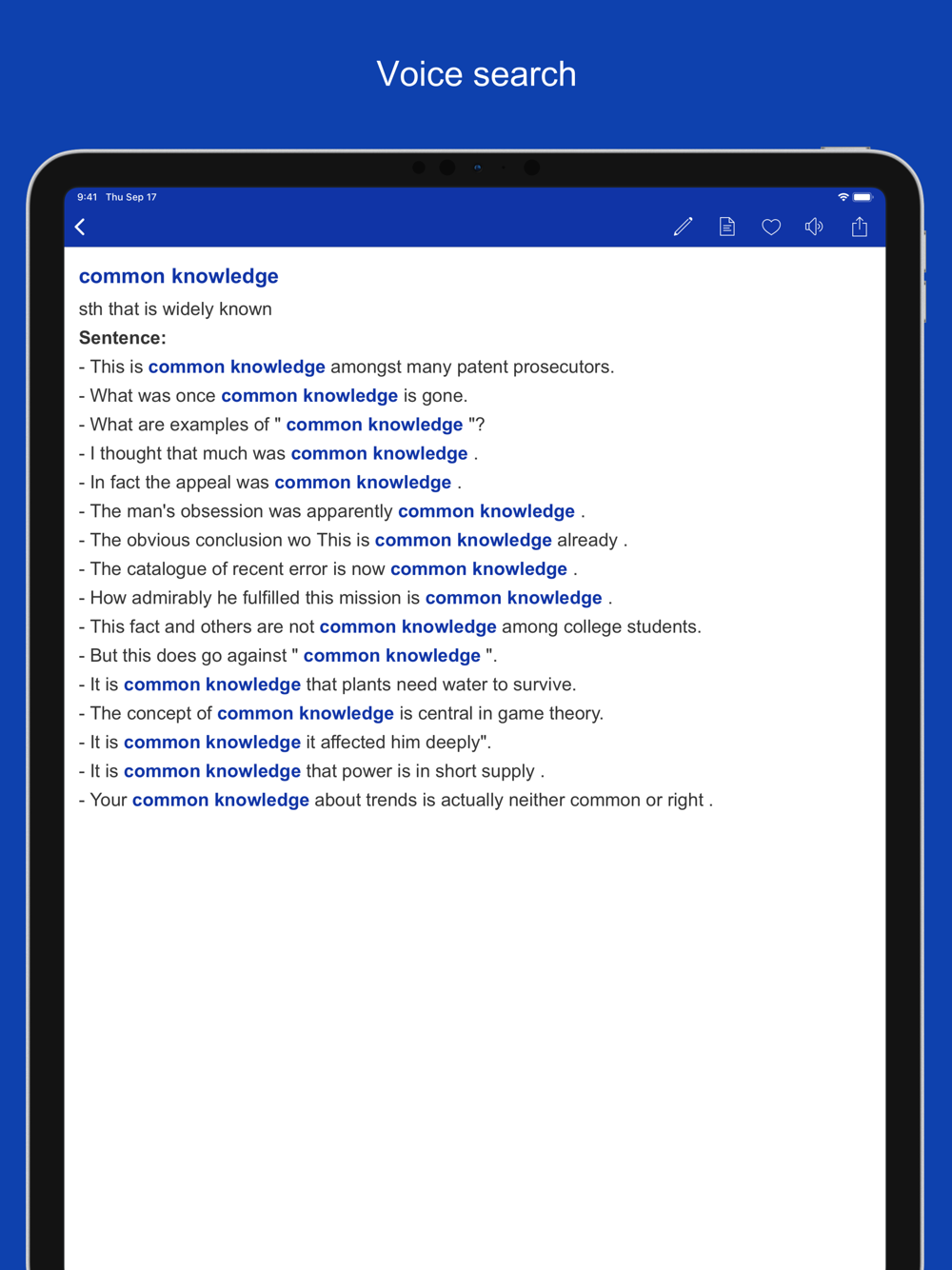 Voice search

9:41 Thu Sep 17

common knowledge

sth that is widely known

Sentence:

- This is common knowledge amongst many patent prosecutors.
- What was once common knowledge is gone.
- What are examples of " common knowledge "?
- I thought that much was common knowledge .
- In fact the appeal was common knowledge .
- The man's obsession was apparently common knowledge .
- The obvious conclusion wo This is common knowledge already .
- The catalogue of recent error is now common knowledge .
- How admirably he fulfilled this mission is common knowledge .
- This fact and others are not common knowledge among college students.
- But this does go against " common knowledge ".
- It is common knowledge that plants need water to survive.
- The concept of common knowledge is central in game theory.
- It is common knowledge it affected him deeply".
- It is common knowledge that power is in short supply .
- Your common knowledge about trends is actually neither common or right .